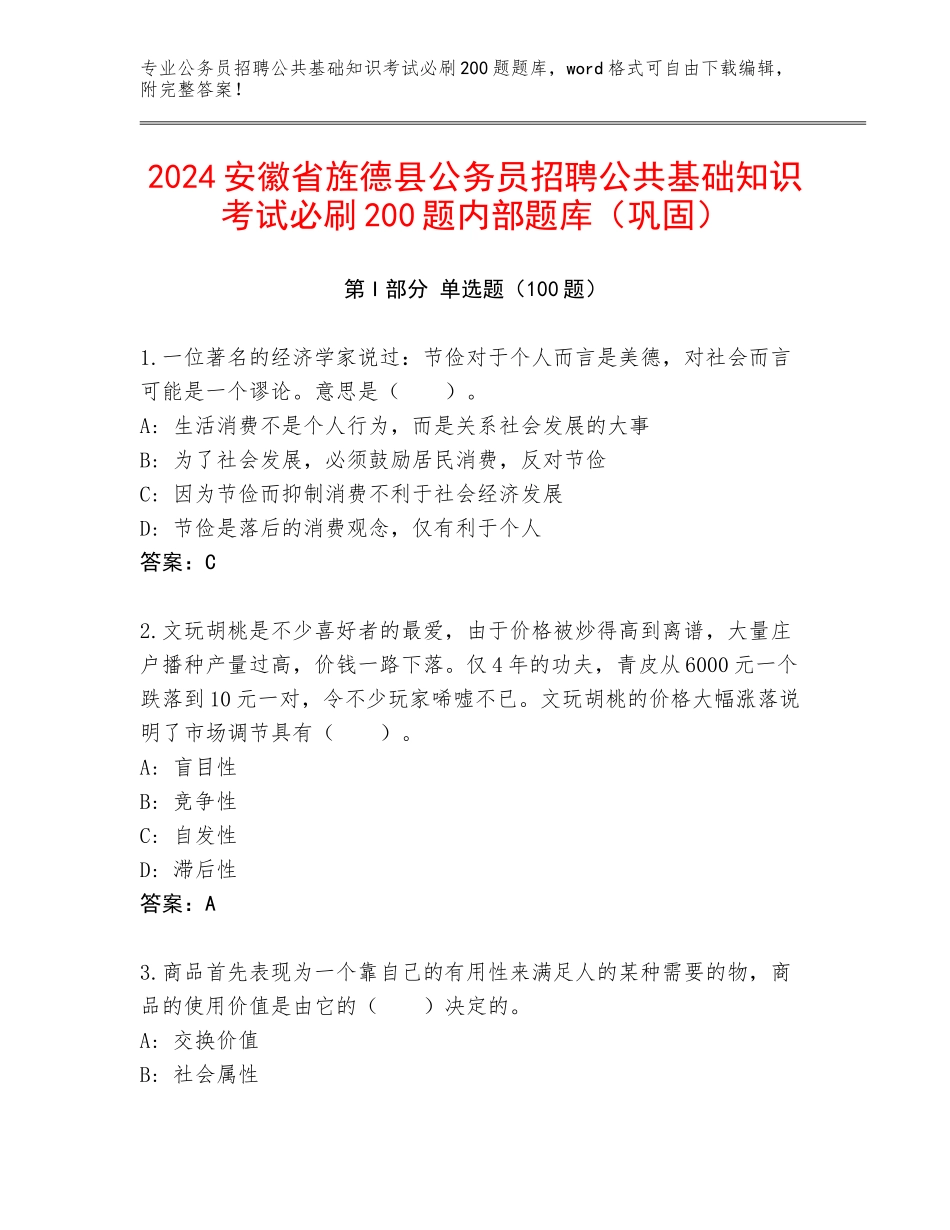 专业公务员招聘公共基础知识考试必刷200题题库，word格式可自由下载编辑，附完整答案！

2024安徽省旌德县公务员招聘公共基础知识考试必刷200题内部题库（巩固）

第Ⅰ部分 单选题（100题）

1.一位著名的经济学家说过：节俭对于个人而言是美德，对社会而言可能是一个谬论。意思是（　　）。
A：生活消费不是个人行为，而是关系社会发展的大事
B：为了社会发展，必须鼓励居民消费，反对节俭
C：因为节俭而抑制消费不利于社会经济发展
D：节俭是落后的消费观念，仅有利于个人
答案：C

2.文玩胡桃是不少喜好者的最爱，由于价格被炒得高到离谱，大量庄户播种产量过高，价钱一路下落。仅4年的功夫，青皮从6000元一个跌落到10元一对，令不少玩家唏嘘不已。文玩胡桃的价格大幅涨落说明了市场调节具有（　　）。
A：盲目性
B：竞争性
C：自发性
D：滞后性
答案：A

3.商品首先表现为一个靠自己的有用性来满足人的某种需要的物，商品的使用价值是由它的（　　）决定的。
A：交换价值
B：社会属性